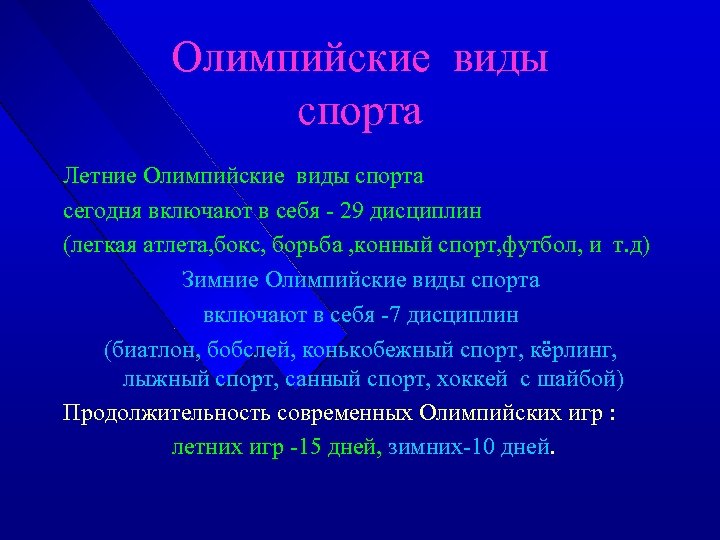 Олимпийские виды спорта

Летние Олимпийские виды спорта сегодня включают в себя - 29 дисциплин (легкая атлета,бокс, борьба ,конный спорт,футбол, и т.д)

Зимние Олимпийские виды спорта включают в себя -7 дисциплин (биатлон, бобслей, конькобежный спорт, кёрлинг, лыжный спорт, санный спорт, хоккей с шайбой)

Продолжительность современных Олимпийских игр :

летних игр -15 дней, зимних-10 дней.